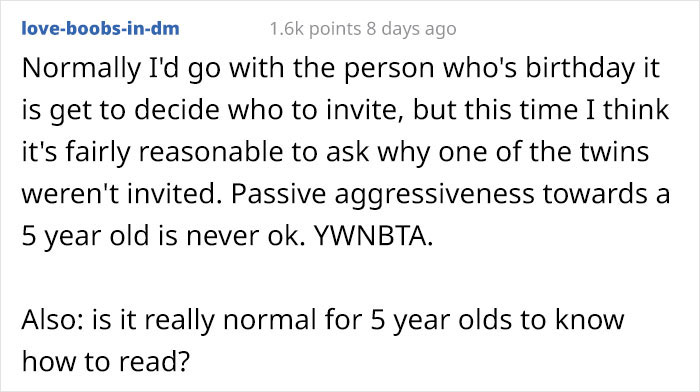 love-boobs-in-dm 1.6k points 8 days ago

Normally I'd go with the person who's birthday it is get to decide who to invite, but this time I think it's fairly reasonable to ask why one of the twins weren't invited. Passive aggressiveness towards a 5 year old is never ok. YWNBTA.

Also: is it really normal for 5 year olds to know how to read?